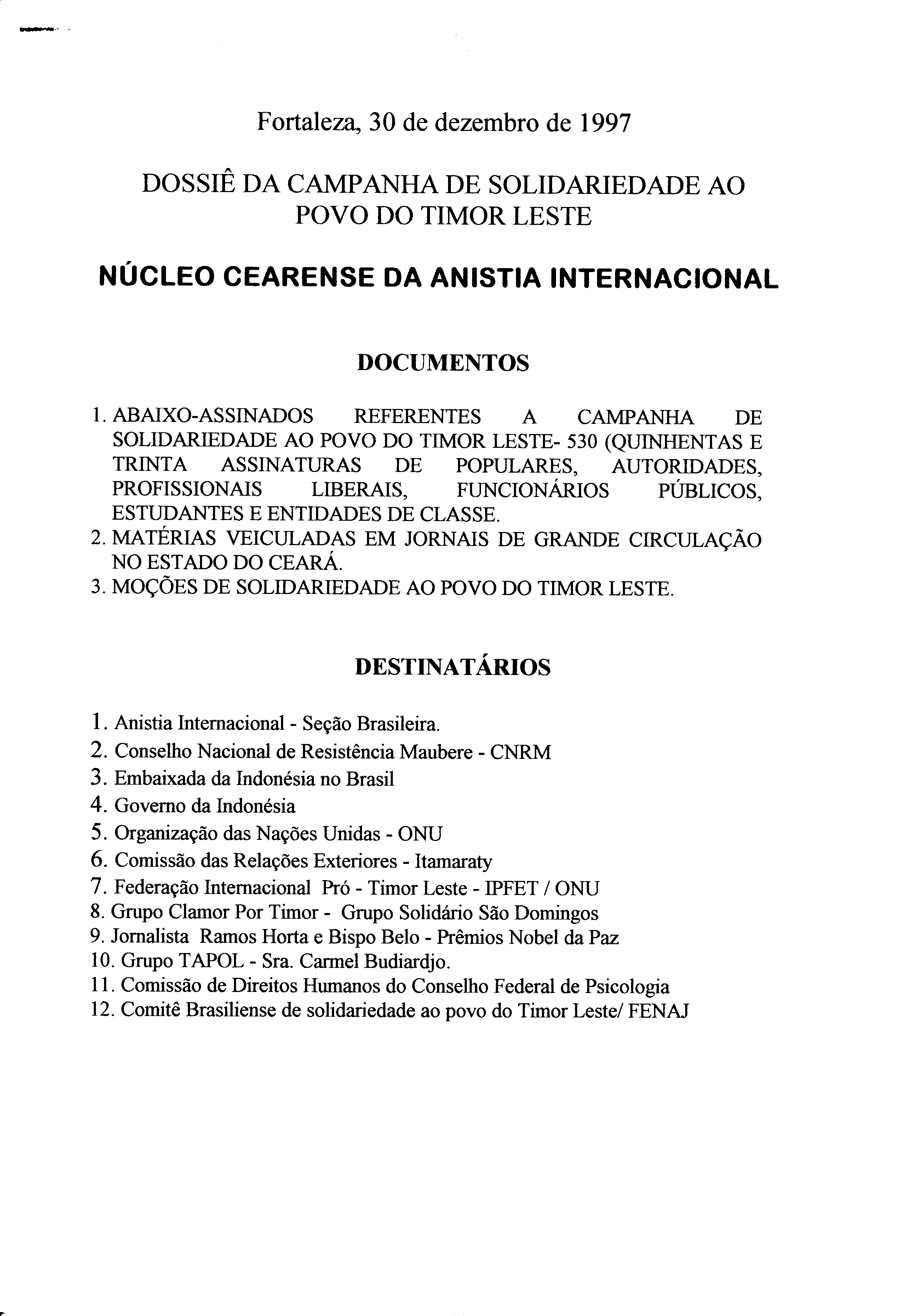 Fortaleza, 30 de dezembro de 1997

DOSSIÊ DA CAMPANHA DE SOLIDARIEDADE AO POVO DO TIMOR LESTE

NÚCLEO CEARENSE DA ANISTIA INTERNACIONAL

DOCUMENTOS

1. ABAIXO-ASSINADOS REFERENTES A CAMPANHA DE SOLIDARIEDADE AO POVO DO TIMOR LESTE- 530 (QUINHENTAS E TRINTA ASSINATURAS DE POPULARES, AUTORIDADES, PROFISSIONAIS LIBERAIS, FUNCIONÁRIOS PÚBLICOS, ESTUDANTES E ENTIDADES DE CLASSE.
2. MATÉRIAS VEICULADAS EM JORNAIS DE GRANDE CIRCULAÇÃO NO ESTADO DO CEARÁ.
3. MOÇÕES DE SOLIDARIEDADE AO POVO DO TIMOR LESTE.

DESTINATÁRIOS

1. Anistia Internacional - Seção Brasileira.
2. Conselho Nacional de Resistência Maubere - CNRM
3. Embaixada da Indonésia no Brasil
4. Governo da Indonésia
5. Organização das Nações Unidas - ONU
6. Comissão das Relações Exteriores - Itamaraty
7. Federação Internacional Pró - Timor Leste - IPFET / ONU
8. Grupo Clamor Por Timor - Grupo Solidário São Domingos
9. Jornalista Ramos Horta e Bispo Belo - Prêmios Nobel da Paz
10. Grupo TAPOL - Sra. Carmel Budiardjo.
11. Comissão de Direitos Humanos do Conselho Federal de Psicologia
12. Comitê Brasiliense de solidariedade ao povo do Timor Leste/ FENAJ